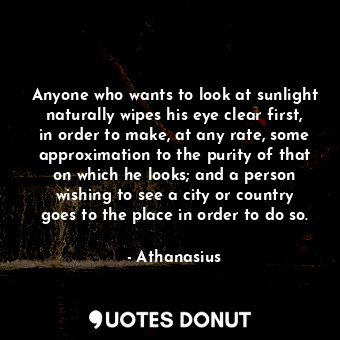 Anyone who wants to look at sunlight naturally wipes his eye clear first, in order to make, at any rate, some approximation to the purity of that on which he looks; and a person wishing to see a city or country goes to the place in order to do so.

- Athanasius

QUOTES DONUT